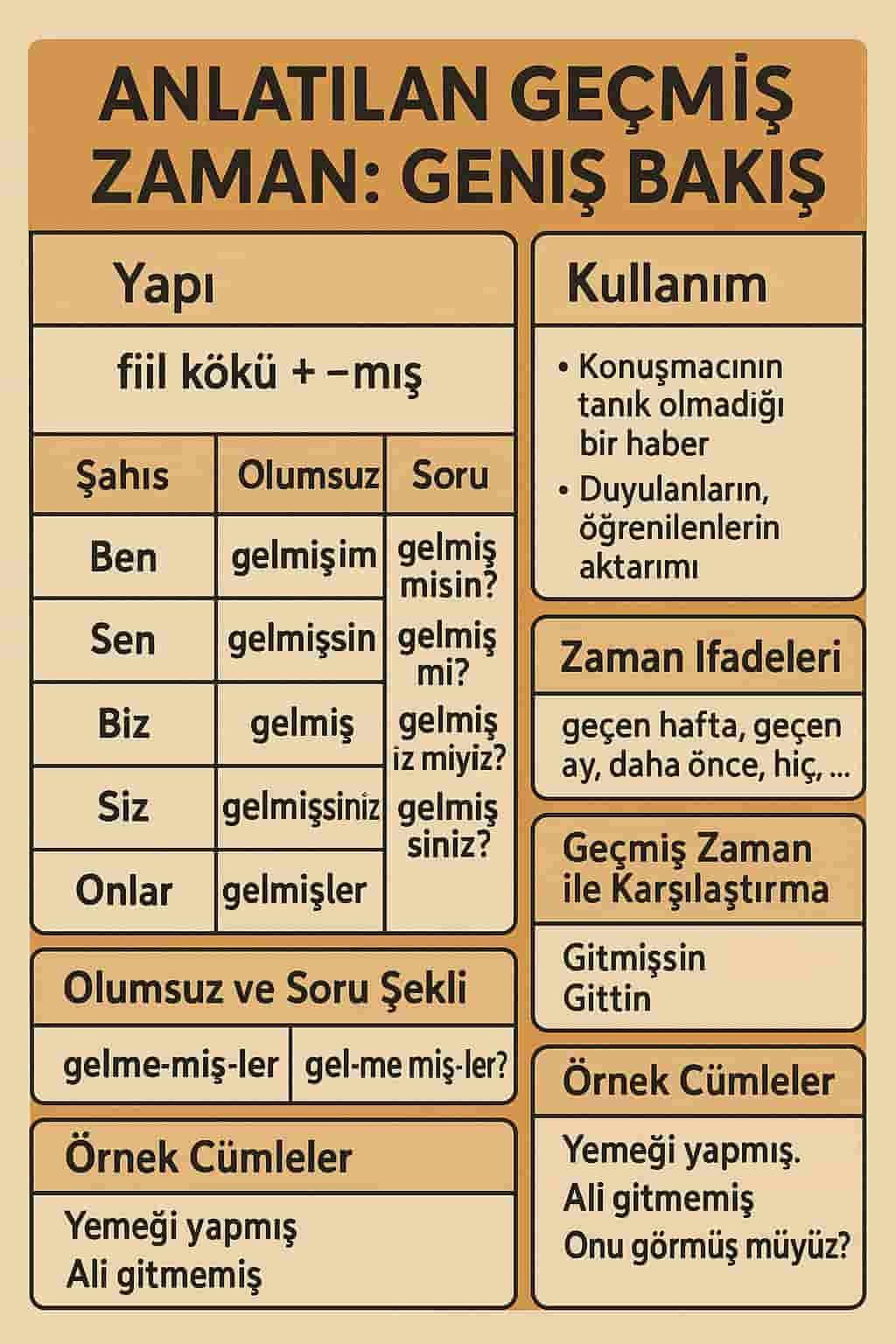 ANLATILAN GEÇMİŞ ZAMAN: GENIŞ BAKIŞ

Yapı

fiil kökü + –mış

| Şahıs | Olumsuz | Soru |
|---|---|---|
| Ben | gelmişim | gelmiş misin? |
| Sen | gelmişsin | gelmiş mi? |
| Biz | gelmiş | gelmiş iz miyiz? |
| Siz | gelmişsiniz | gelmiş siniz? |
| Onlar | gelmişler | |

Olumsuz ve Soru Şekli

| gelme-miş-ler | gel-me miş-ler? |
|---|---|

Örnek Cümleler

Yemeği yapmış
Ali gitmemiş

Kullanım

• Konuşmacının tanık olmadığı bir haber
• Duyulanların, öğrenilenlerin aktarımı

Zaman Ifadeleri

geçen hafta, geçen ay, daha önce, hiç, ...

Geçmiş Zaman ile Karşılaştırma

Gitmişsin
Gittin

Örnek Cümleler

Yemeği yapmış.
Ali gitmemiş
Onu görmüş müyüz?